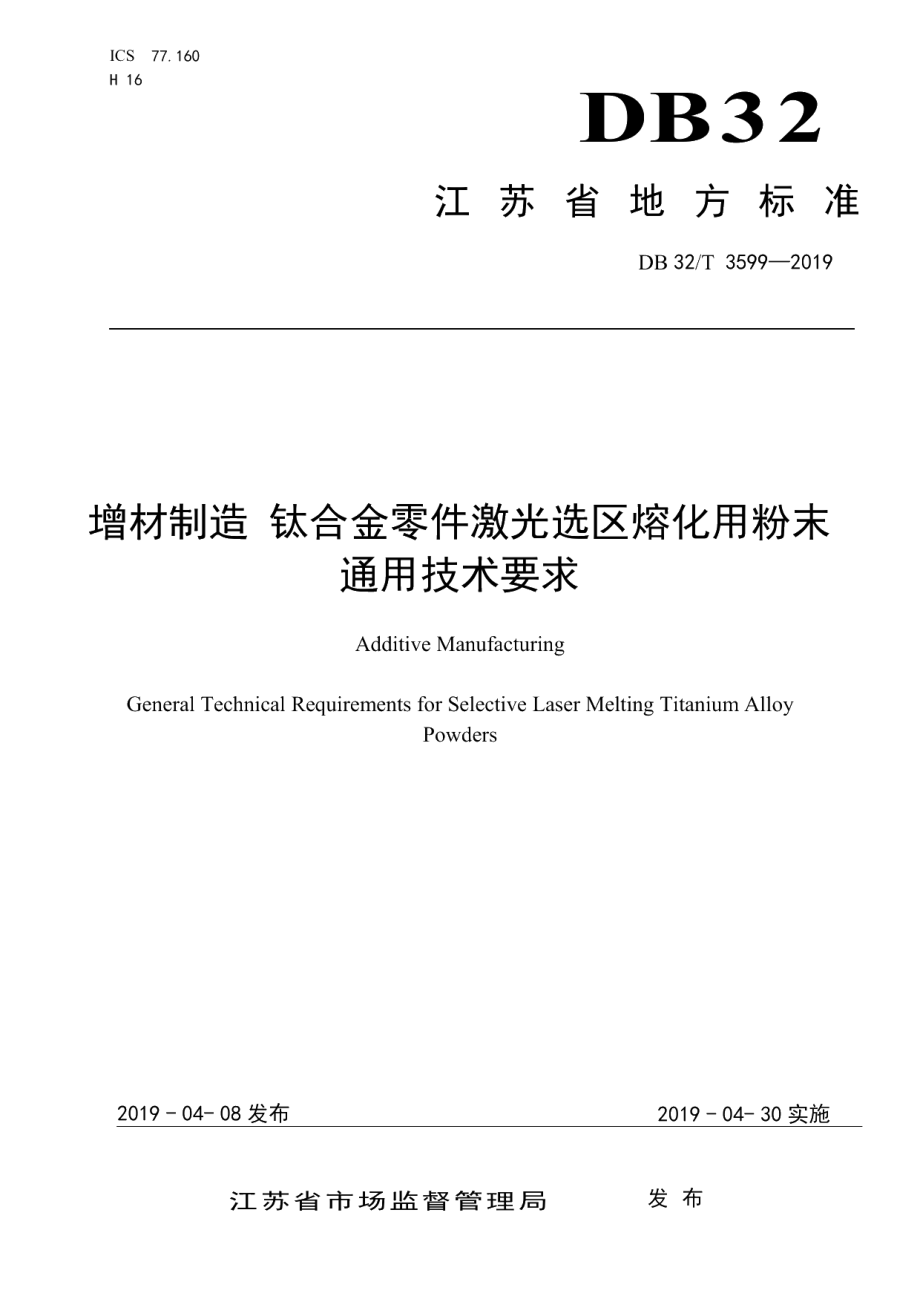 ICS 77.160
H 16

DB32

江苏省地方标准

DB 32/T 3599—2019

增材制造 钛合金零件激光选区熔化用粉末通用技术要求

Additive Manufacturing

General Technical Requirements for Selective Laser Melting Titanium Alloy Powders

2019 - 04- 08 发布

2019 - 04- 30 实施

江苏省市场监督管理局 发布